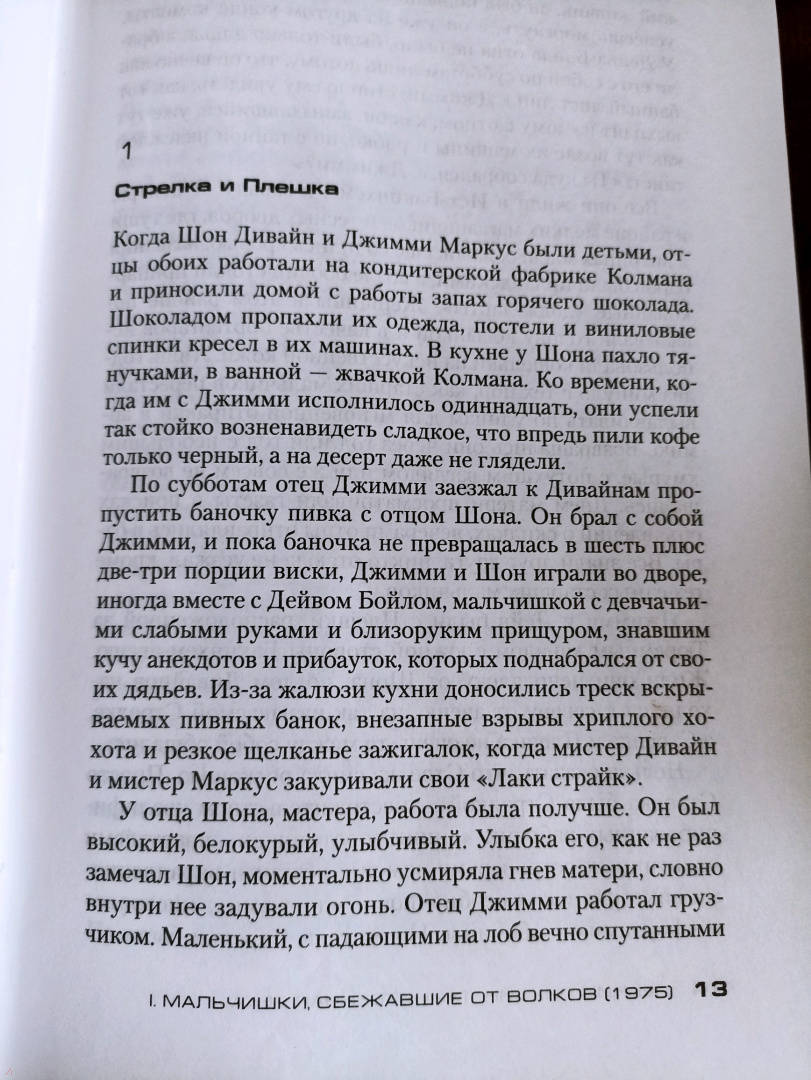 1

Стрелка и Плешка

Когда Шон Дивайн и Джимми Маркус были детьми, отцы обоих работали на кондитерской фабрике Колмана и приносили домой с работы запах горячего шоколада. Шоколадом пропахли их одежда, постели и виниловые спинки кресел в их машинах. В кухне у Шона пахло тянучками, в ванной — жвачкой Колмана. Ко времени, когда им с Джимми исполнилось одиннадцать, они успели так стойко возненавидеть сладкое, что впредь пили кофе только черный, а на десерт даже не глядели.

По субботам отец Джимми заезжал к Дивайнам пропустить баночку пивка с отцом Шона. Он брал с собой Джимми, и пока баночка не превращалась в шесть плюс две-три порции виски, Джимми и Шон играли во дворе, иногда вместе с Дейвом Бойлом, мальчишкой с девчачьими слабыми руками и близоруким прищуром, знавшим кучу анекдотов и прибауток, которых поднабрался от своих дядьев. Из-за жалюзи кухни доносились треск вскрываемых пивных банок, внезапные взрывы хриплого хохота и резкое щелканье зажигалок, когда мистер Дивайн и мистер Маркус закуривали свои «Лаки страйк».

У отца Шона, мастера, работа была получше. Он был высокий, белокурый, улыбчивый. Улыбка его, как не раз замечал Шон, моментально усмиряла гнев матери, словно внутри нее задували огонь. Отец Джимми работал грузчиком. Маленький, с падающими на лоб вечно спутанными

I. МАЛЬЧИШКИ, СБЕЖАВШИЕ ОТ ВОЛКОВ (1975) 13